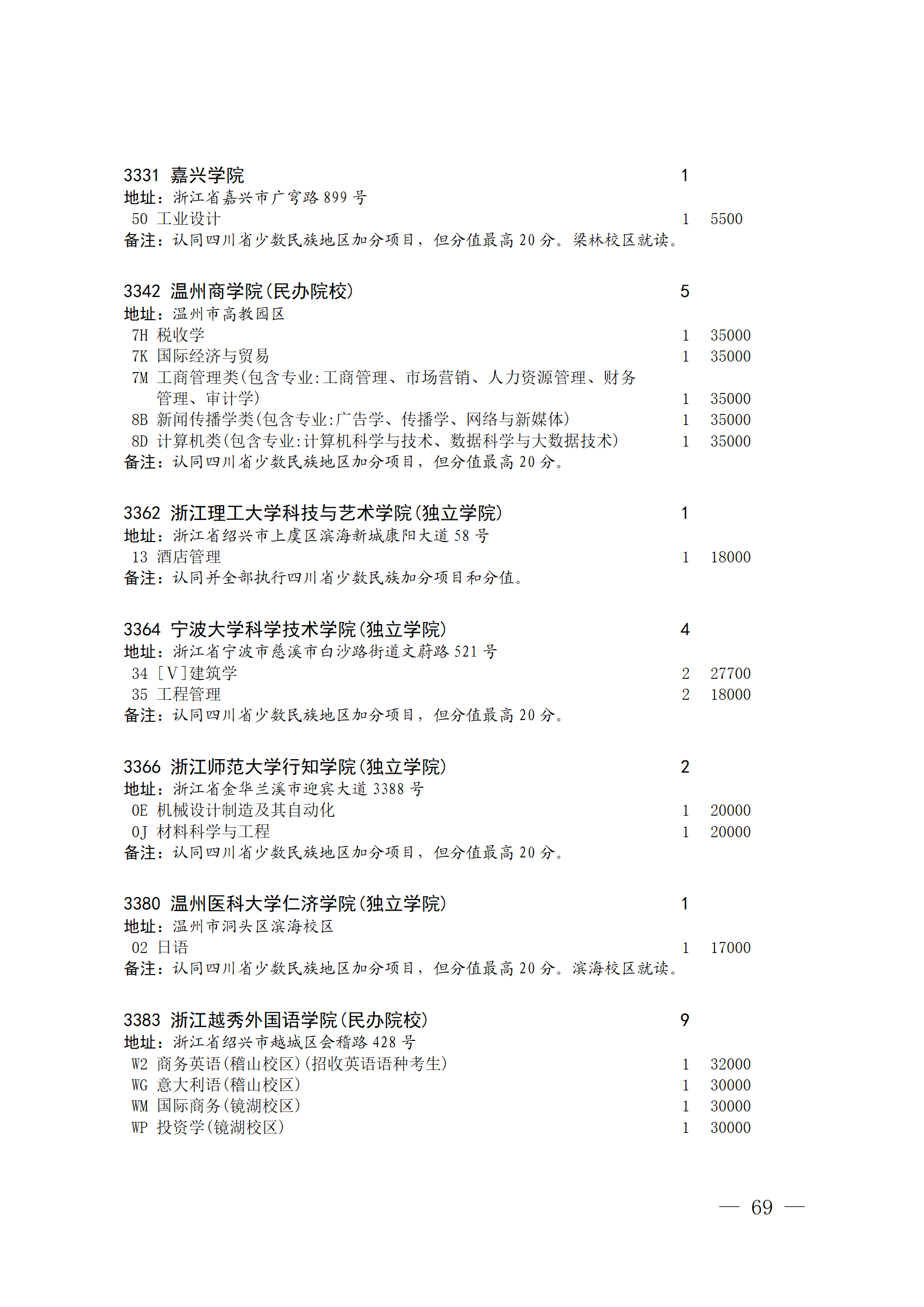 3331 嘉兴学院 1
地址：浙江省嘉兴市广穹路 899 号
50 工业设计 1 5500
备注：认同四川省少数民族地区加分项目，但分值最高 20 分。梁林校区就读。

3342 温州商学院(民办院校) 5
地址：温州市高教园区
7H 税收学 1 35000
7K 国际经济与贸易 1 35000
7M 工商管理类(包含专业:工商管理、市场营销、人力资源管理、财务管理、审计学) 1 35000
8B 新闻传播学类(包含专业:广告学、传播学、网络与新媒体) 1 35000
8D 计算机类(包含专业:计算机科学与技术、数据科学与大数据技术) 1 35000
备注：认同四川省少数民族地区加分项目，但分值最高 20 分。

3362 浙江理工大学科技与艺术学院(独立学院) 1
地址：浙江省绍兴市上虞区滨海新城康阳大道 58 号
13 酒店管理 1 18000
备注：认同并全部执行四川省少数民族加分项目和分值。

3364 宁波大学科学技术学院(独立学院) 4
地址：浙江省宁波市慈溪市白沙路街道文蔚路 521 号
34 [V]建筑学 2 27700
35 工程管理 2 18000
备注：认同四川省少数民族地区加分项目，但分值最高 20 分。

3366 浙江师范大学行知学院(独立学院) 2
地址：浙江省金华兰溪市迎宾大道 3388 号
0E 机械设计制造及其自动化 1 20000
0J 材料科学与工程 1 20000
备注：认同四川省少数民族地区加分项目，但分值最高 20 分。

3380 温州医科大学仁济学院(独立学院) 1
地址：温州市洞头区滨海校区
02 日语 1 17000
备注：认同四川省少数民族地区加分项目，但分值最高 20 分。滨海校区就读。

3383 浙江越秀外国语学院(民办院校) 9
地址：浙江省绍兴市越城区会稽路 428 号
W2 商务英语(稽山校区)(招收英语语种考生) 1 32000
WG 意大利语(稽山校区) 1 30000
WM 国际商务(镜湖校区) 1 30000
WP 投资学(镜湖校区) 1 30000

— 69 —